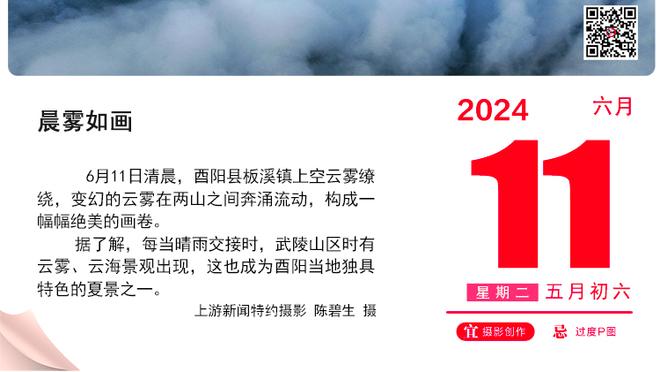 晨雾如画

6月11日清晨，酉阳县板溪镇上空云雾缭绕，变幻的云雾在两山之间奔涌流动，构成一幅幅绝美的画卷。

据了解，每当晴雨交接时，武陵山区时有云雾、云海景观出现，这也成为酉阳当地独具特色的夏景之一。

上游新闻特约摄影 陈碧生 摄

2024 六月

11

星期二 五月初六

宜 摄影创作 忌 过度P图